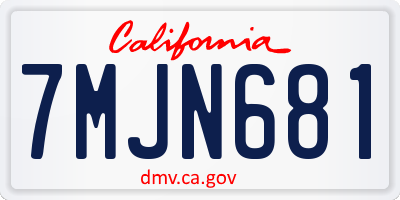 California

7MJN681

dmv.ca.gov